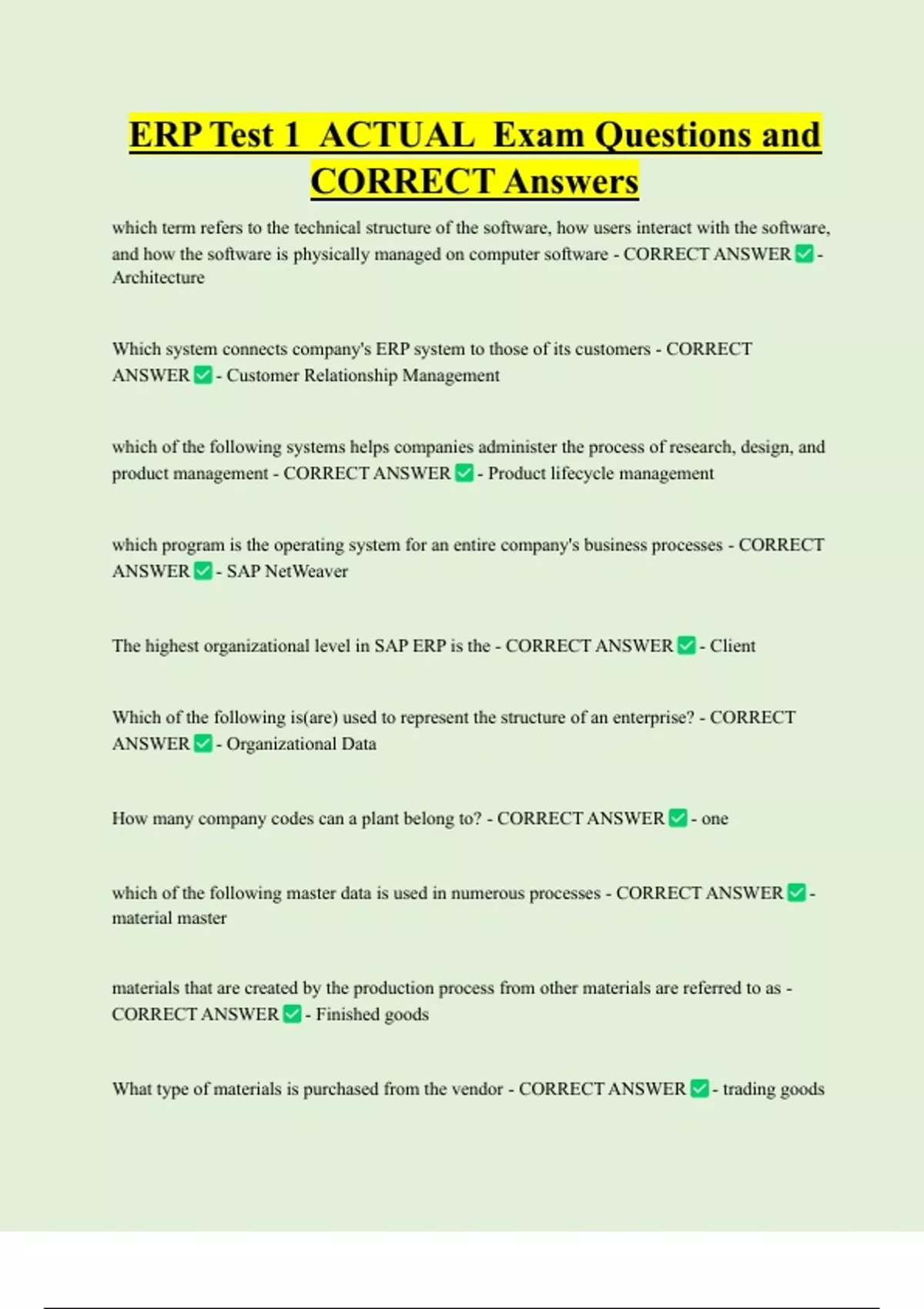 ERP Test 1 ACTUAL Exam Questions and CORRECT Answers

which term refers to the technical structure of the software, how users interact with the software, and how the software is physically managed on computer software - CORRECT ANSWER ✅ - Architecture

Which system connects company's ERP system to those of its customers - CORRECT ANSWER ✅ - Customer Relationship Management

which of the following systems helps companies administer the process of research, design, and product management - CORRECT ANSWER ✅ - Product lifecycle management

which program is the operating system for an entire company's business processes - CORRECT ANSWER ✅ - SAP NetWeaver

The highest organizational level in SAP ERP is the - CORRECT ANSWER ✅ - Client

Which of the following is(are) used to represent the structure of an enterprise? - CORRECT ANSWER ✅ - Organizational Data

How many company codes can a plant belong to? - CORRECT ANSWER ✅ - one

which of the following master data is used in numerous processes - CORRECT ANSWER ✅ - material master

materials that are created by the production process from other materials are referred to as - CORRECT ANSWER ✅ - Finished goods

What type of materials is purchased from the vendor - CORRECT ANSWER ✅ - trading goods